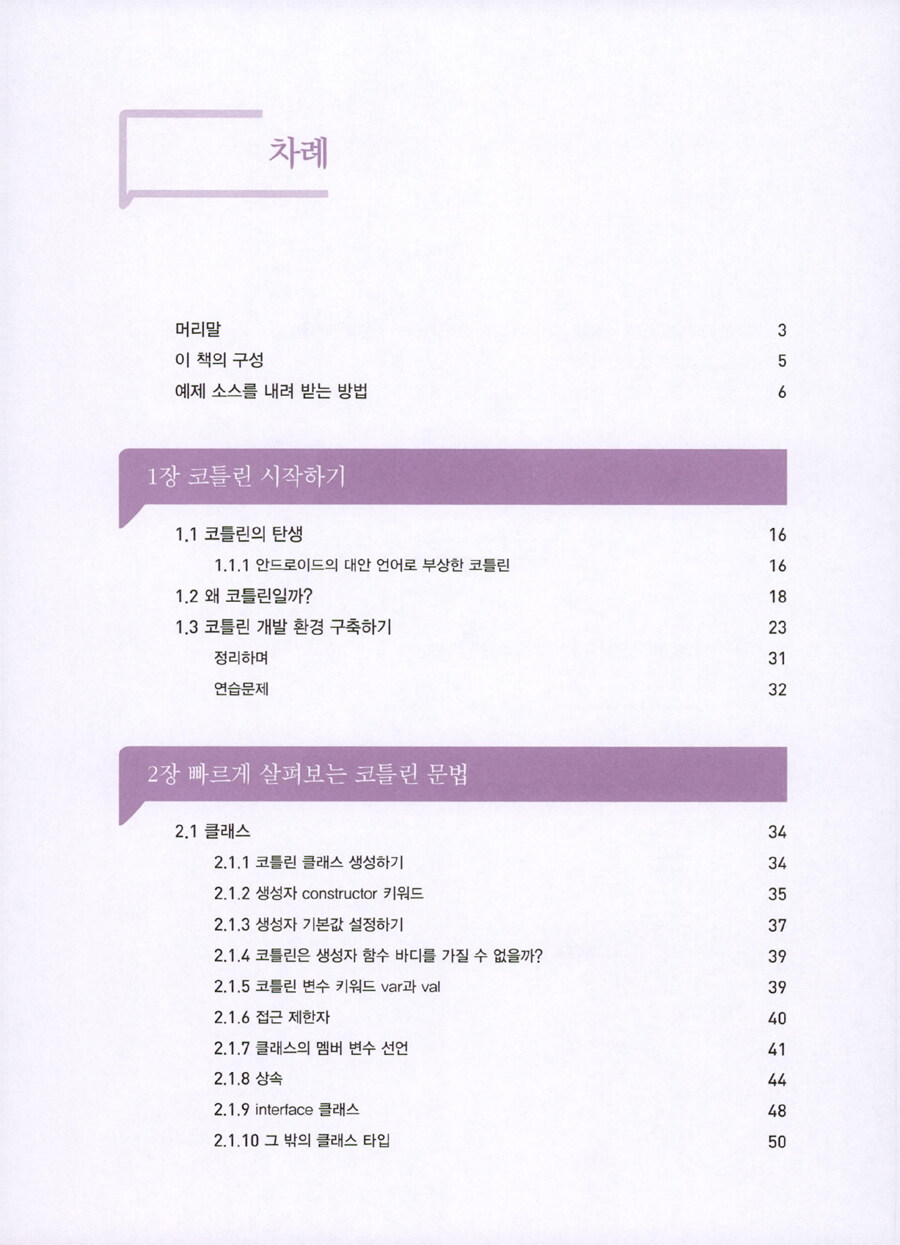 차례

머리말 3
이 책의 구성 5
예제 소스를 내려 받는 방법 6

1장 코틀린 시작하기

1.1 코틀린의 탄생 16
1.1.1 안드로이드의 대안 언어로 부상한 코틀린 16
1.2 왜 코틀린일까? 18
1.3 코틀린 개발 환경 구축하기 23
정리하며 31
연습문제 32

2장 빠르게 살펴보는 코틀린 문법

2.1 클래스 34
2.1.1 코틀린 클래스 생성하기 34
2.1.2 생성자 constructor 키워드 35
2.1.3 생성자 기본값 설정하기 37
2.1.4 코틀린은 생성자 함수 바디를 가질 수 없을까? 39
2.1.5 코틀린 변수 키워드 var과 val 39
2.1.6 접근 제한자 40
2.1.7 클래스의 멤버 변수 선언 41
2.1.8 상속 44
2.1.9 interface 클래스 48
2.1.10 그 밖의 클래스 타입 50